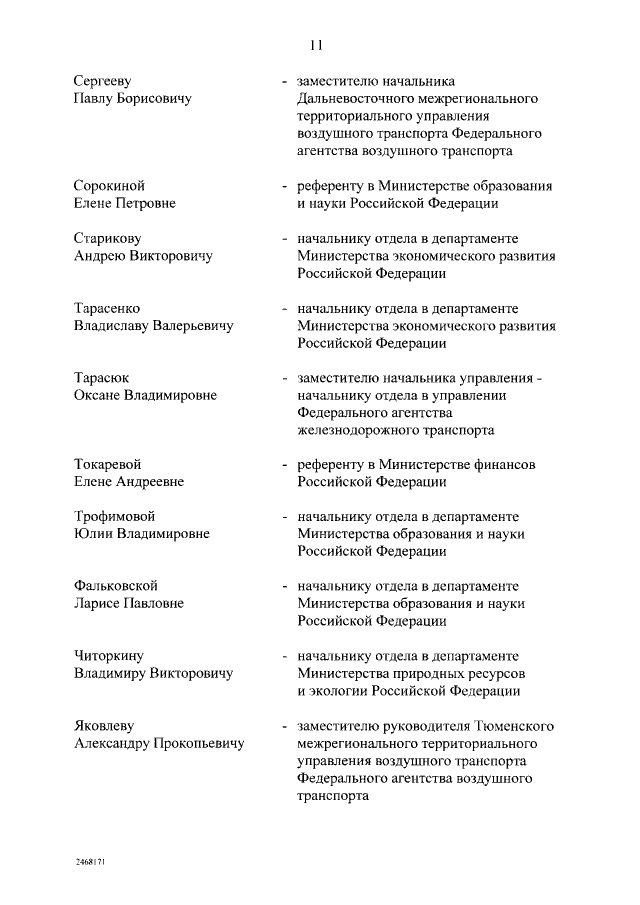 11

Сергееву Павлу Борисовичу - заместителю начальника Дальневосточного межрегионального территориального управления воздушного транспорта Федерального агентства воздушного транспорта

Сорокиной Елене Петровне - референту в Министерстве образования и науки Российской Федерации

Старикову Андрею Викторовичу - начальнику отдела в департаменте Министерства экономического развития Российской Федерации

Тарасенко Владиславу Валерьевичу - начальнику отдела в департаменте Министерства экономического развития Российской Федерации

Тарасюк Оксане Владимировне - заместителю начальника управления - начальнику отдела в управлении Федерального агентства железнодорожного транспорта

Токаревой Елене Андреевне - референту в Министерстве финансов Российской Федерации

Трофимовой Юлии Владимировне - начальнику отдела в департаменте Министерства образования и науки Российской Федерации

Фальковской Ларисе Павловне - начальнику отдела в департаменте Министерства образования и науки Российской Федерации

Читоркину Владимиру Викторовичу - начальнику отдела в департаменте Министерства природных ресурсов и экологии Российской Федерации

Яковлеву Александру Прокопьевичу - заместителю руководителя Тюменского межрегионального территориального управления воздушного транспорта Федерального агентства воздушного транспорта

2468171